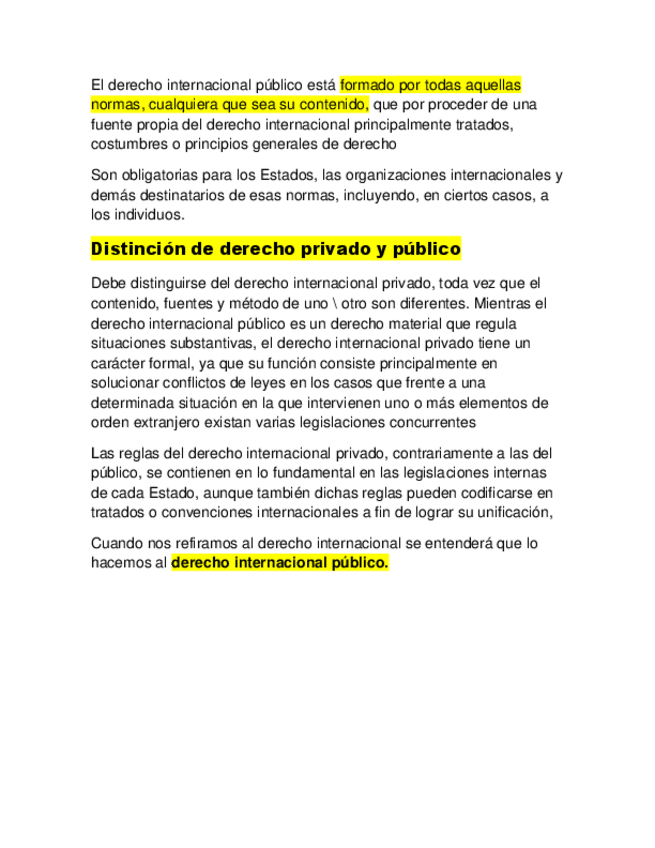 El derecho internacional público está formado por todas aquellas normas, cualquiera que sea su contenido, que por proceder de una fuente propia del derecho internacional principalmente tratados, costumbres o principios generales de derecho

Son obligatorias para los Estados, las organizaciones internacionales y demás destinatarios de esas normas, incluyendo, en ciertos casos, a los individuos.

Distinción de derecho privado y público

Debe distinguirse del derecho internacional privado, toda vez que el contenido, fuentes y método de uno \ otro son diferentes. Mientras el derecho internacional público es un derecho material que regula situaciones substantivas, el derecho internacional privado tiene un carácter formal, ya que su función consiste principalmente en solucionar conflictos de leyes en los casos que frente a una determinada situación en la que intervienen uno o más elementos de orden extranjero existan varias legislaciones concurrentes

Las reglas del derecho internacional privado, contrariamente a las del público, se contienen en lo fundamental en las legislaciones internas de cada Estado, aunque también dichas reglas pueden codificarse en tratados o convenciones internacionales a fin de lograr su unificación,

Cuando nos refiramos al derecho internacional se entenderá que lo hacemos al derecho internacional público.